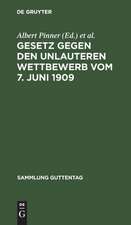 DE GRUYTER

Albert Pinner (Ed.) et al.

GESETZ GEGEN DEN UNLAUTEREN WETTBEWERB VOM 7. JUNI 1909

SAMMLUNG GUTTENTAG

DE

G